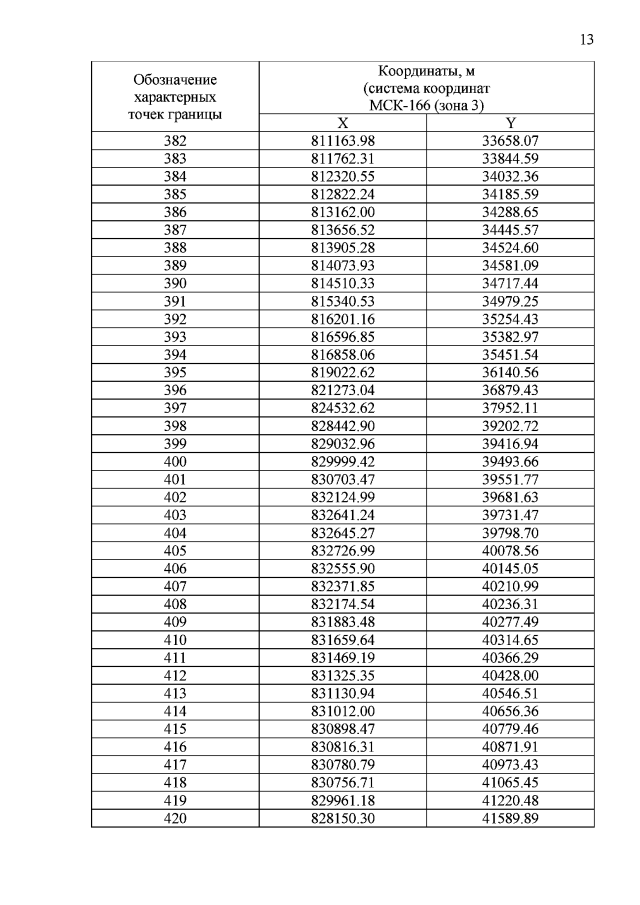 13

| Обозначение характерных точек границы | Координаты, м (система координат МСК-166 (зона 3) | |
|---|---|---|
| | X | Y |
| 382 | 811163.98 | 33658.07 |
| 383 | 811762.31 | 33844.59 |
| 384 | 812320.55 | 34032.36 |
| 385 | 812822.24 | 34185.59 |
| 386 | 813162.00 | 34288.65 |
| 387 | 813656.52 | 34445.57 |
| 388 | 813905.28 | 34524.60 |
| 389 | 814073.93 | 34581.09 |
| 390 | 814510.33 | 34717.44 |
| 391 | 815340.53 | 34979.25 |
| 392 | 816201.16 | 35254.43 |
| 393 | 816596.85 | 35382.97 |
| 394 | 816858.06 | 35451.54 |
| 395 | 819022.62 | 36140.56 |
| 396 | 821273.04 | 36879.43 |
| 397 | 824532.62 | 37952.11 |
| 398 | 828442.90 | 39202.72 |
| 399 | 829032.96 | 39416.94 |
| 400 | 829999.42 | 39493.66 |
| 401 | 830703.47 | 39551.77 |
| 402 | 832124.99 | 39681.63 |
| 403 | 832641.24 | 39731.47 |
| 404 | 832645.27 | 39798.70 |
| 405 | 832726.99 | 40078.56 |
| 406 | 832555.90 | 40145.05 |
| 407 | 832371.85 | 40210.99 |
| 408 | 832174.54 | 40236.31 |
| 409 | 831883.48 | 40277.49 |
| 410 | 831659.64 | 40314.65 |
| 411 | 831469.19 | 40366.29 |
| 412 | 831325.35 | 40428.00 |
| 413 | 831130.94 | 40546.51 |
| 414 | 831012.00 | 40656.36 |
| 415 | 830898.47 | 40779.46 |
| 416 | 830816.31 | 40871.91 |
| 417 | 830780.79 | 40973.43 |
| 418 | 830756.71 | 41065.45 |
| 419 | 829961.18 | 41220.48 |
| 420 | 828150.30 | 41589.89 |